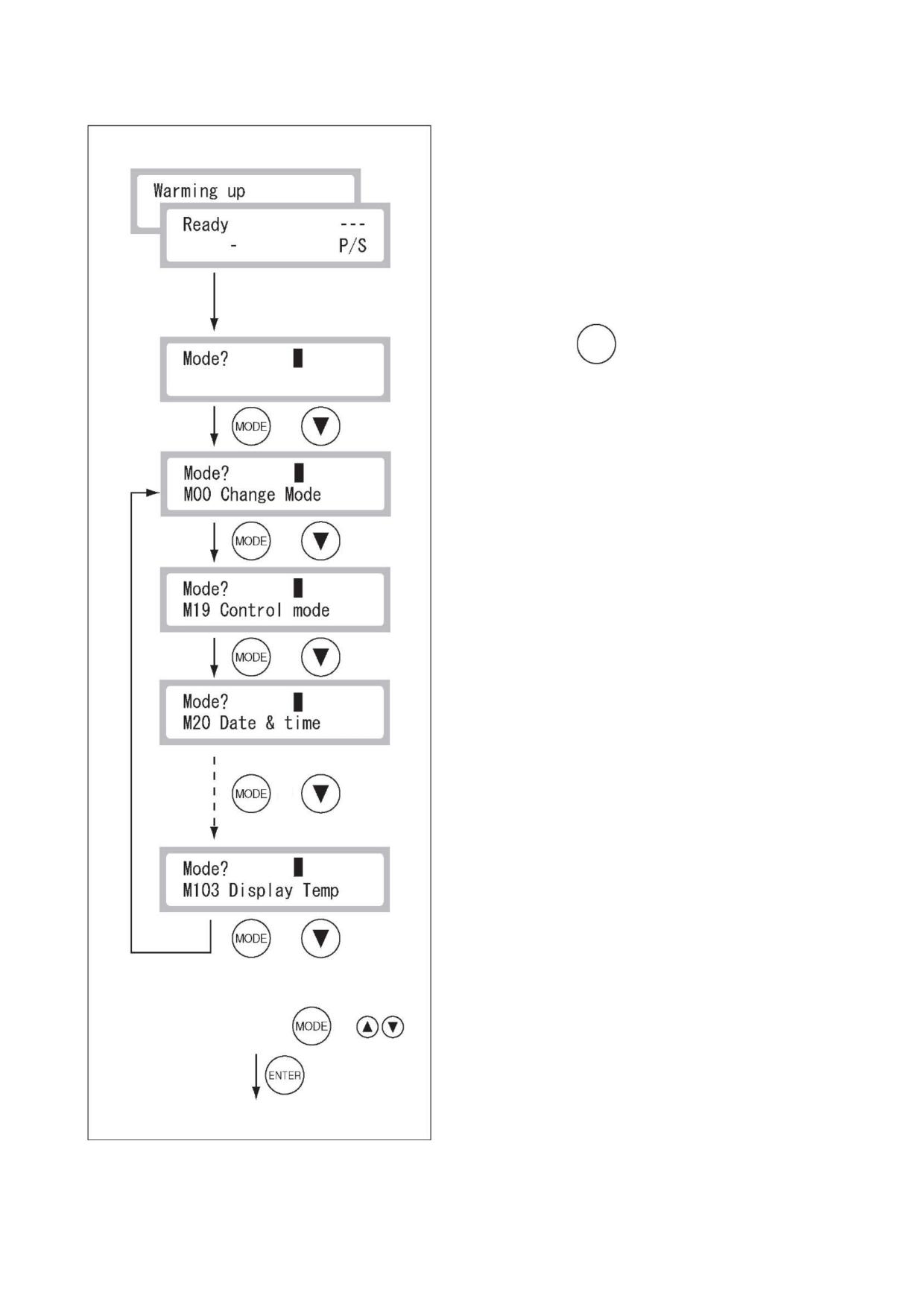 Warming up

Ready ---
- P/S

Mode?

MODE

Mode?
M00 Change Mode

MODE

Mode?
M19 Control mode

MODE

Mode?
M20 Date & time

MODE

Mode?
M103 Display Temp

MODE

MODE

ENTER